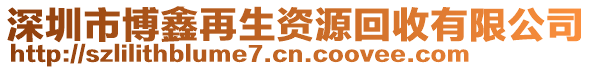 深圳市博鑫再生资源回收有限公司
http://szlilithblume7.cn.coovee.com